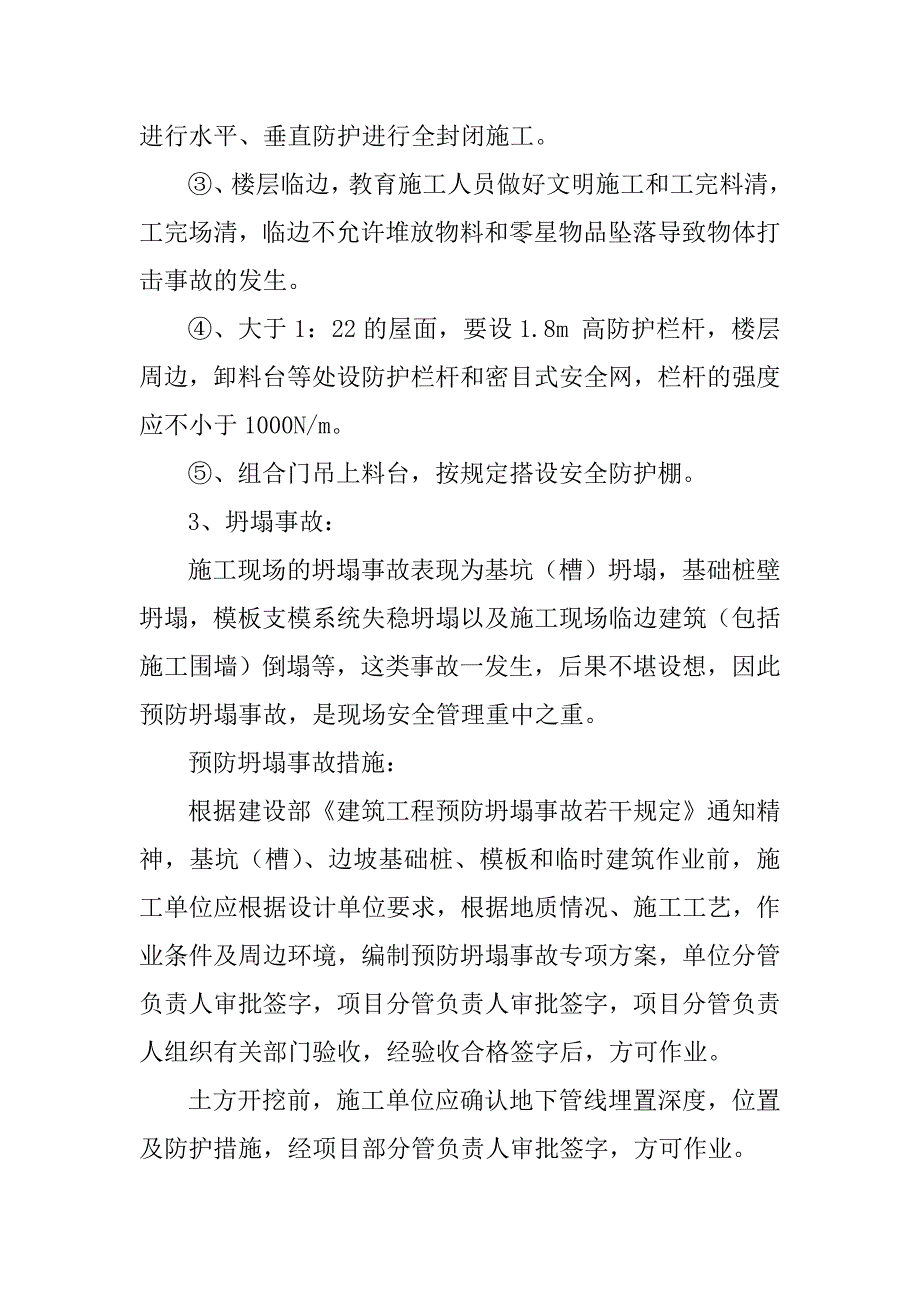 进行水平、垂直防护进行全封闭施工。

③、楼层临边，教育施工人员做好文明施工和工完料清，工完场清，临边不允许堆放物料和零星物品坠落导致物体打击事故的发生。

④、大于 1：22 的屋面，要设 1.8m 高防护栏杆，楼层周边，卸料台等处设防护栏杆和密目式安全网，栏杆的强度应不小于 1000N/m。

⑤、组合门吊上料台，按规定搭设安全防护棚。

3、坍塌事故：

施工现场的坍塌事故表现为基坑（槽）坍塌，基础桩壁坍塌，模板支模系统失稳坍塌以及施工现场临边建筑（包括施工围墙）倒塌等，这类事故一发生，后果不堪设想，因此预防坍塌事故，是现场安全管理重中之重。

预防坍塌事故措施：

根据建设部《建筑工程预防坍塌事故若干规定》通知精神，基坑（槽）、边坡基础桩、模板和临时建筑作业前，施工单位应根据设计单位要求，根据地质情况、施工工艺，作业条件及周边环境，编制预防坍塌事故专项方案，单位分管负责人审批签字，项目分管负责人审批签字，项目分管负责人组织有关部门验收，经验收合格签字后，方可作业。

土方开挖前，施工单位应确认地下管线埋置深度，位置及防护措施，经项目部分管负责人审批签字，方可作业。